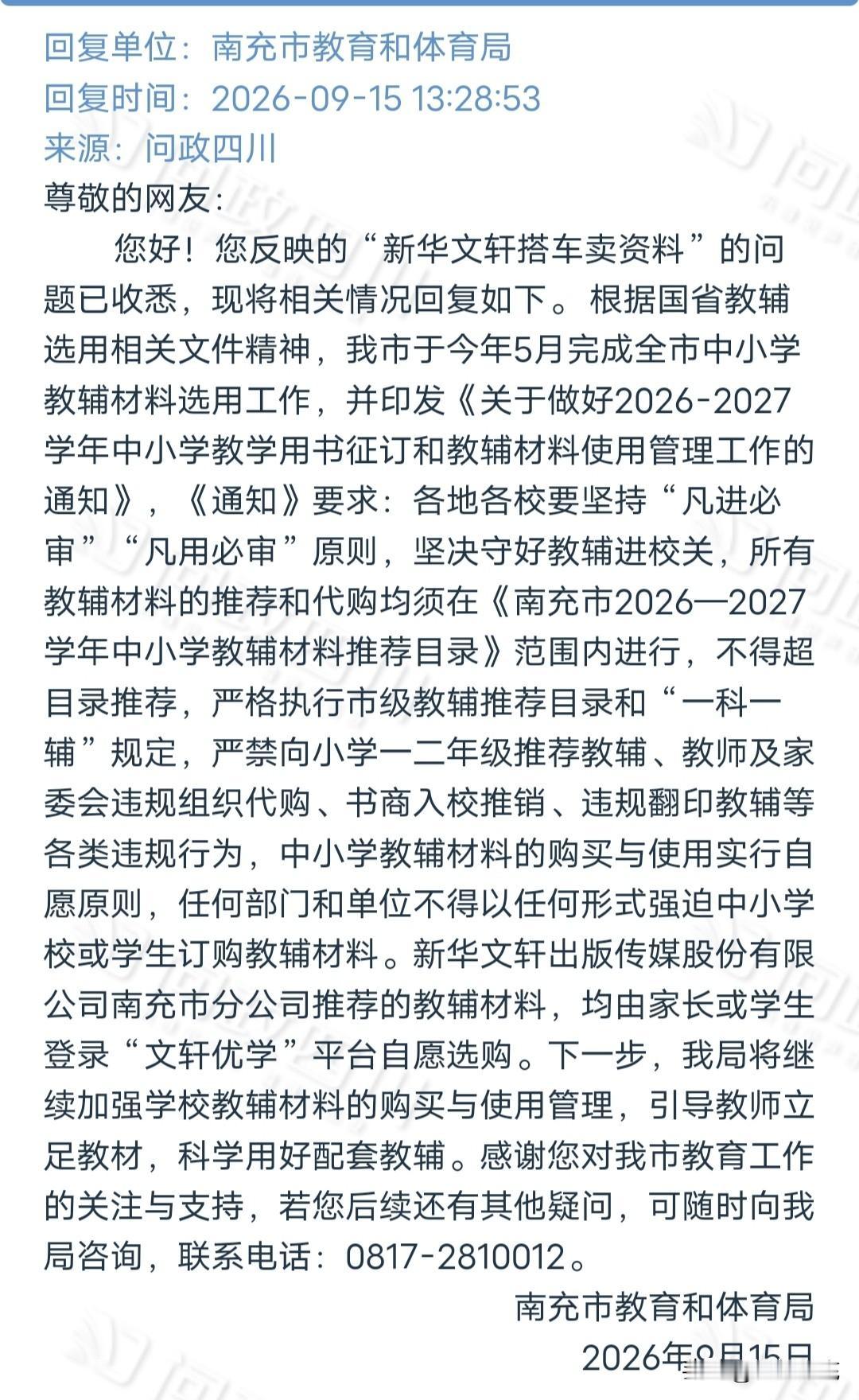 回复单位：南充市教育和体育局
回复时间：2026-09-15 13:28:53
来源：问政四川

尊敬的网友：

您好！您反映的“新华文轩搭车卖资料”的问题已收悉，现将相关情况回复如下。根据国省教辅选用相关文件精神，我市于今年5月完成全市中小学教辅材料选用工作，并印发《关于做好2026-2027学年中小学教学用书征订和教辅材料使用管理工作的通知》，《通知》要求：各地各校要坚持“凡进必审”“凡用必审”原则，坚决守好教辅进校关，所有教辅材料的推荐和代购均须在《南充市2026—2027学年中小学教辅材料推荐目录》范围内进行，不得超目录推荐，严格执行市级教辅推荐目录和“一科一辅”规定，严禁向小学一二年级推荐教辅、教师及家委会违规组织代购、书商入校推销、违规翻印教辅等各类违规行为，中小学教辅材料的购买与使用实行自愿原则，任何部门和单位不得以任何形式强迫中小学校或学生订购教辅材料。新华文轩出版传媒股份有限公司南充市分公司推荐的教辅材料，均由家长或学生登录“文轩优学”平台自愿选购。下一步，我局将继续加强学校教辅材料的购买与使用管理，引导教师立足教材，科学用好配套教辅。感谢您对我市教育工作的关注与支持，若您后续还有其他疑问，可随时向我局咨询，联系电话：0817-2810012。

南充市教育和体育局
2026年9月15日